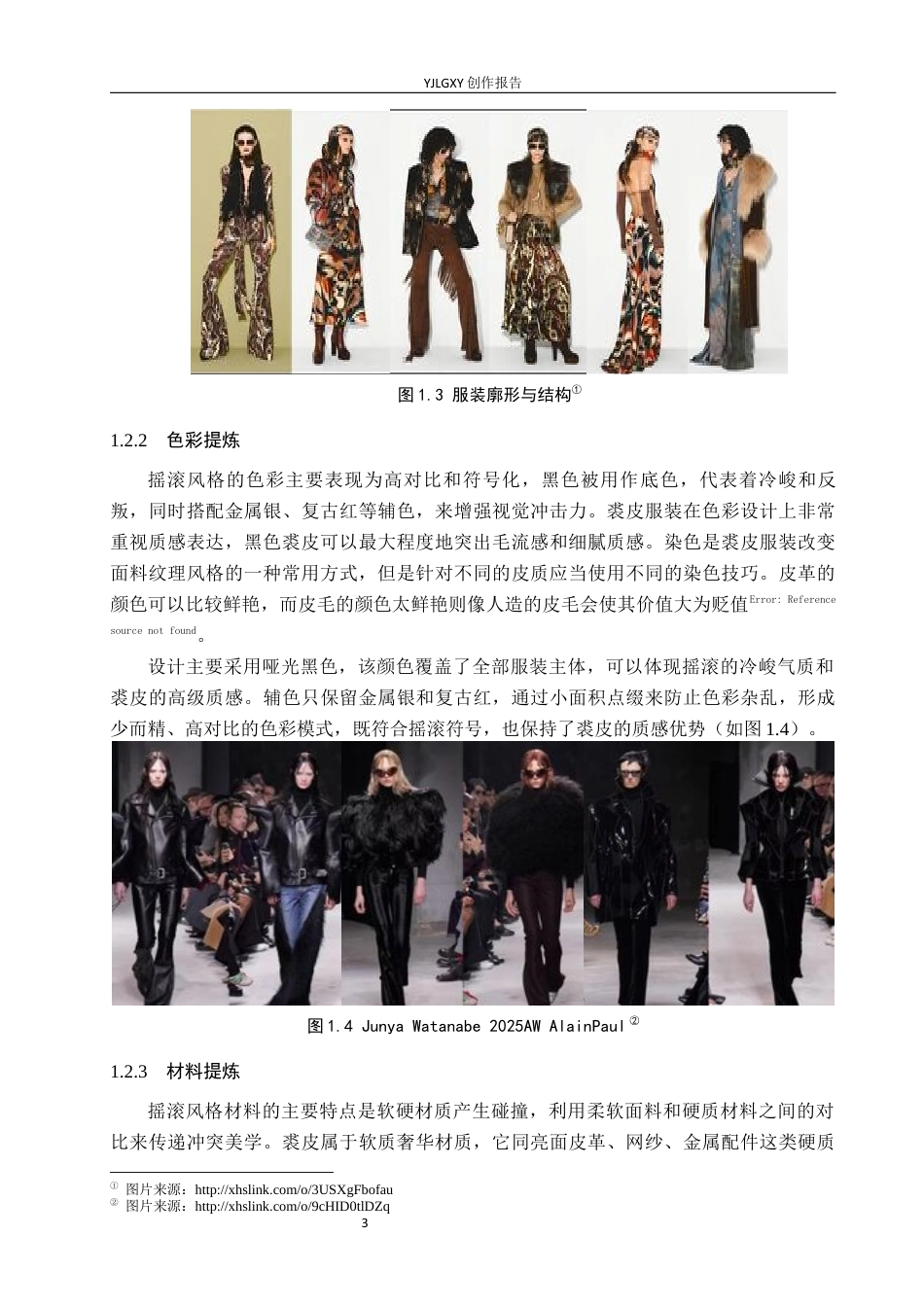 YJLGXY 创作报告

图 1.3 服装廓形与结构①

1.2.2 色彩提炼

摇滚风格的色彩主要表现为高对比和符号化，黑色被用作底色，代表着冷峻和反叛，同时搭配金属银、复古红等辅色，来增强视觉冲击力。裘皮服装在色彩设计上非常重视质感表达，黑色裘皮可以最大程度地突出毛流感和细腻质感。染色是裘皮服装改变面料纹理风格的一种常用方式，但是针对不同的皮质应当使用不同的染色技巧。皮革的颜色可以比较鲜艳，而皮毛的颜色太鲜艳则像人造的皮毛会使其价值大为贬值Error: Reference source not found。

设计主要采用哑光黑色，该颜色覆盖了全部服装主体，可以体现摇滚的冷峻气质和裘皮的高级质感。辅色只保留金属银和复古红，通过小面积点缀来防止色彩杂乱，形成少而精、高对比的色彩模式，既符合摇滚符号，也保持了裘皮的质感优势（如图 1.4）。

图 1.4 Junya Watanabe 2025AW AlainPaul②

1.2.3 材料提炼

摇滚风格材料的主要特点是软硬材质产生碰撞，利用柔软面料和硬质材料之间的对比来传递冲突美学。裘皮属于软质奢华材质，它同亮面皮革、网纱、金属配件这类硬质

① 图片来源：http://xhslink.com/o/3USXgFbofau
② 图片来源：http://xhslink.com/o/9cHID0tlDZq

3